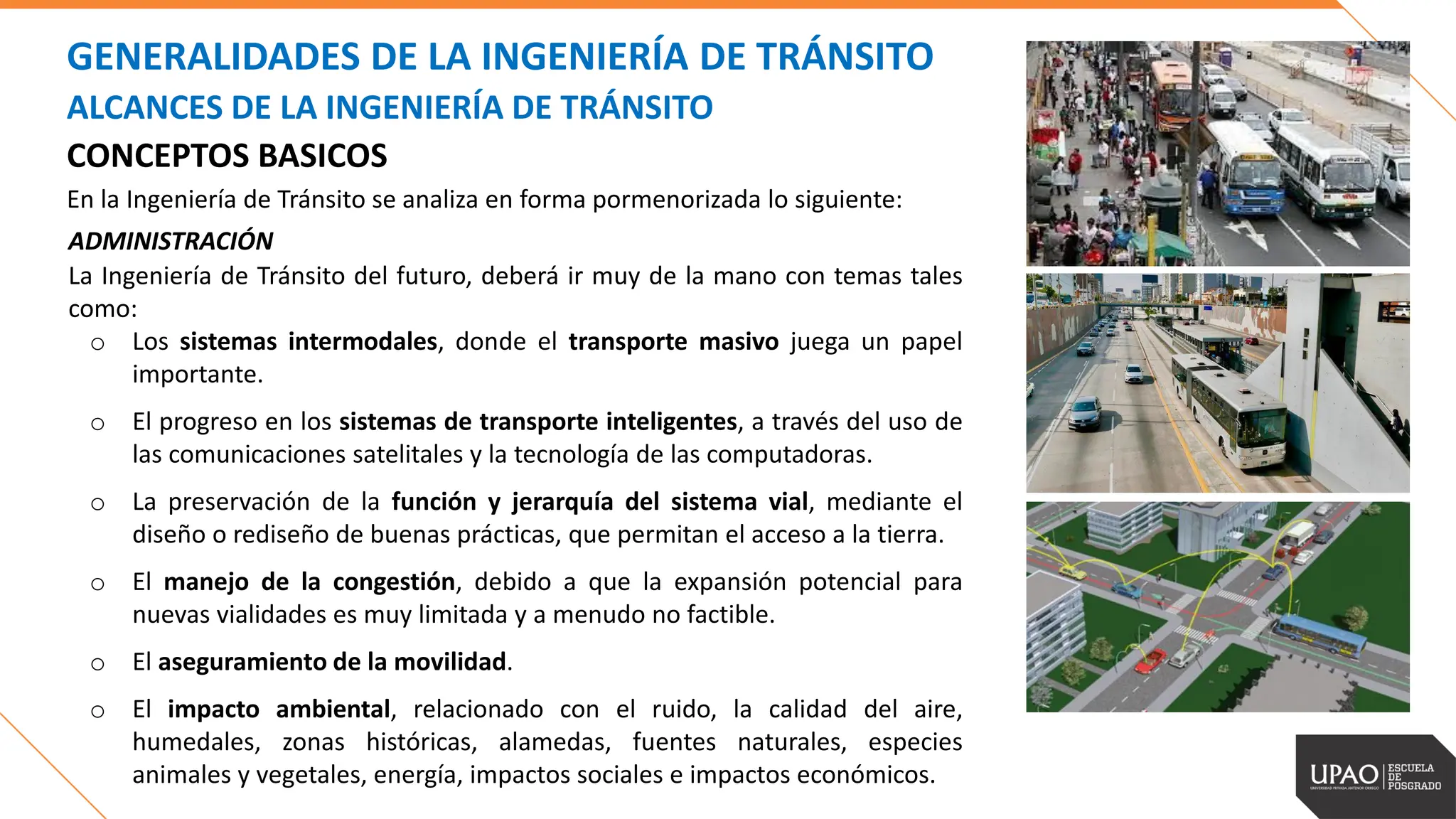 GENERALIDADES DE LA INGENIERÍA DE TRÁNSITO

ALCANCES DE LA INGENIERÍA DE TRÁNSITO

CONCEPTOS BASICOS

En la Ingeniería de Tránsito se analiza en forma pormenorizada lo siguiente:

ADMINISTRACIÓN

La Ingeniería de Tránsito del futuro, deberá ir muy de la mano con temas tales como:

o Los sistemas intermodales, donde el transporte masivo juega un papel importante.

o El progreso en los sistemas de transporte inteligentes, a través del uso de las comunicaciones satelitales y la tecnología de las computadoras.

o La preservación de la función y jerarquía del sistema vial, mediante el diseño o rediseño de buenas prácticas, que permitan el acceso a la tierra.

o El manejo de la congestión, debido a que la expansión potencial para nuevas vialidades es muy limitada y a menudo no factible.

o El aseguramiento de la movilidad.

o El impacto ambiental, relacionado con el ruido, la calidad del aire, humedales, zonas históricas, alamedas, fuentes naturales, especies animales y vegetales, energía, impactos sociales e impactos económicos.

UPAO UNIVERSIDAD PRIVADA ANTENOR ORREGO ESCUELA DE POSGRADO